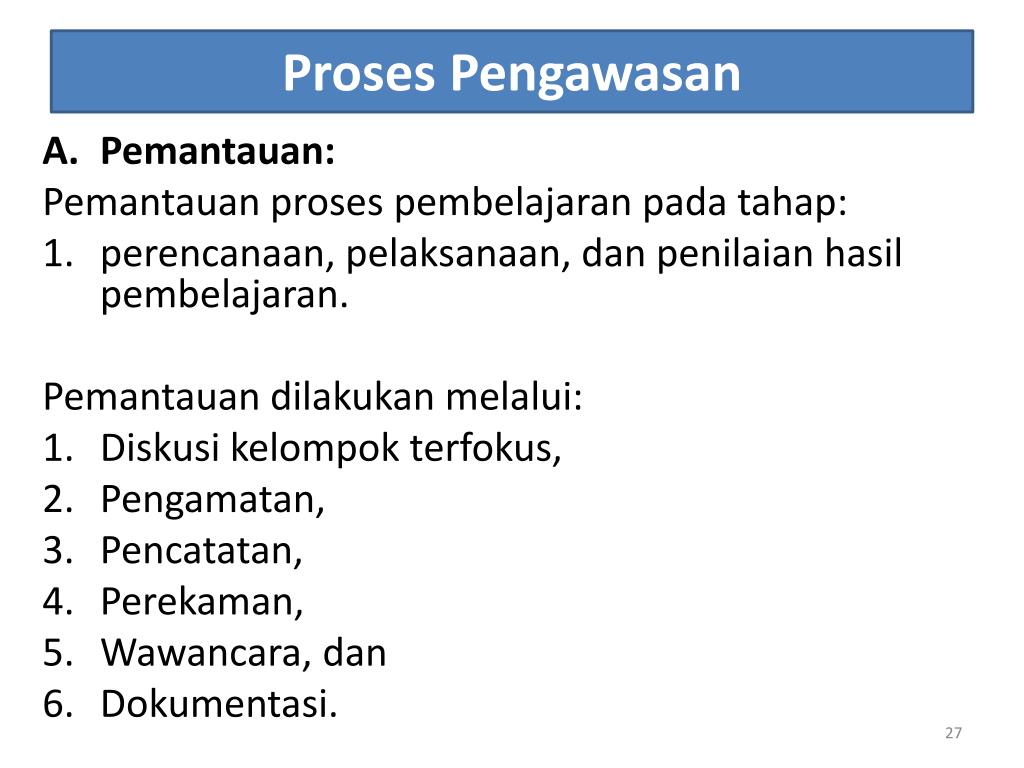 Proses Pengawasan

A. Pemantauan:

Pemantauan proses pembelajaran pada tahap:

1. perencanaan, pelaksanaan, dan penilaian hasil pembelajaran.

Pemantauan dilakukan melalui:

1. Diskusi kelompok terfokus,
2. Pengamatan,
3. Pencatatan,
4. Perekaman,
5. Wawancara, dan
6. Dokumentasi.

27